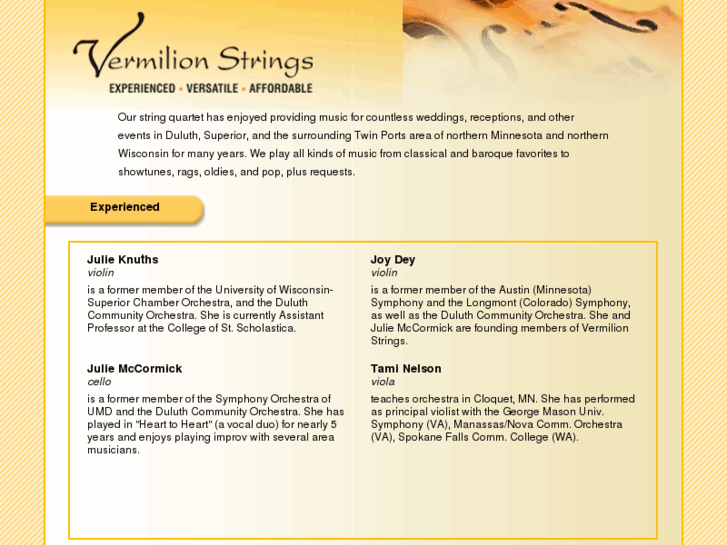 Vermilion Strings

EXPERIENCED • VERSATILE • AFFORDABLE

Our string quartet has enjoyed providing music for countless weddings, receptions, and other events in Duluth, Superior, and the surrounding Twin Ports area of northern Minnesota and northern Wisconsin for many years. We play all kinds of music from classical and baroque favorites to showtunes, rags, oldies, and pop, plus requests.

Experienced

Julie Knuths
violin
is a former member of the University of Wisconsin-Superior Chamber Orchestra, and the Duluth Community Orchestra. She is currently Assistant Professor at the College of St. Scholastica.

Julie McCormick
cello
is a former member of the Symphony Orchestra of UMD and the Duluth Community Orchestra. She has played in "Heart to Heart" (a vocal duo) for nearly 5 years and enjoys playing improv with several area musicians.

Joy Dey
violin
is a former member of the Austin (Minnesota) Symphony and the Longmont (Colorado) Symphony, as well as the Duluth Community Orchestra. She and Julie McCormick are founding members of Vermilion Strings.

Tami Nelson
viola
teaches orchestra in Cloquet, MN. She has performed as principal violist with the George Mason Univ. Symphony (VA), Manassas/Nova Comm. Orchestra (VA), Spokane Falls Comm. College (WA).